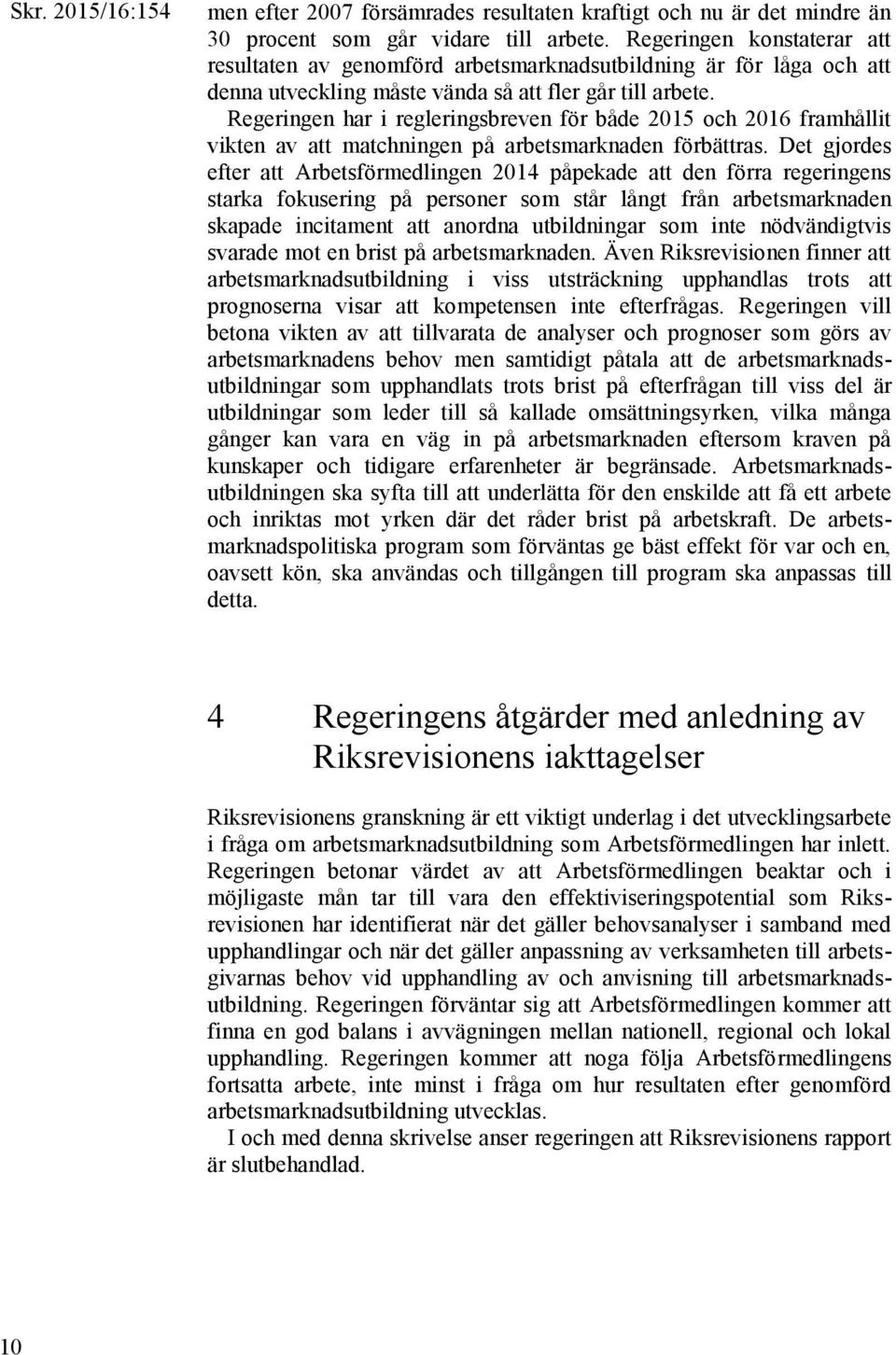 Skr. 2015/16:154

men efter 2007 försämrades resultaten kraftigt och nu är det mindre än 30 procent som går vidare till arbete. Regeringen konstaterar att resultaten av genomförd arbetsmarknadsutbildning är för låga och att denna utveckling måste vända så att fler går till arbete.

Regeringen har i regleringsbreven för både 2015 och 2016 framhållit vikten av att matchningen på arbetsmarknaden förbättras. Det gjordes efter att Arbetsförmedlingen 2014 påpekade att den förra regeringens starka fokusering på personer som står långt från arbetsmarknaden skapade incitament att anordna utbildningar som inte nödvändigtvis svarade mot en brist på arbetsmarknaden. Även Riksrevisionen finner att arbetsmarknadsutbildning i viss utsträckning upphandlas trots att prognoserna visar att kompetensen inte efterfrågas. Regeringen vill betona vikten av att tillvarata de analyser och prognoser som görs av arbetsmarknadens behov men samtidigt påtala att de arbetsmarknadsutbildningar som upphandlats trots brist på efterfrågan till viss del är utbildningar som leder till så kallade omsättningsyrken, vilka många gånger kan vara en väg in på arbetsmarknaden eftersom kraven på kunskaper och tidigare erfarenheter är begränsade. Arbetsmarknadsutbildningen ska syfta till att underlätta för den enskilde att få ett arbete och inriktas mot yrken där det råder brist på arbetskraft. De arbetsmarknadspolitiska program som förväntas ge bäst effekt för var och en, oavsett kön, ska användas och tillgången till program ska anpassas till detta.

4 Regeringens åtgärder med anledning av Riksrevisionens iakttagelser

Riksrevisionens granskning är ett viktigt underlag i det utvecklingsarbete i fråga om arbetsmarknadsutbildning som Arbetsförmedlingen har inlett. Regeringen betonar värdet av att Arbetsförmedlingen beaktar och i möjligaste mån tar till vara den effektiviseringspotential som Riksrevisionen har identifierat när det gäller behovsanalyser i samband med upphandlingar och när det gäller anpassning av verksamheten till arbetsgivarnas behov vid upphandling av och anvisning till arbetsmarknadsutbildning. Regeringen förväntar sig att Arbetsförmedlingen kommer att finna en god balans i avvägningen mellan nationell, regional och lokal upphandling. Regeringen kommer att noga följa Arbetsförmedlingens fortsatta arbete, inte minst i fråga om hur resultaten efter genomförd arbetsmarknadsutbildning utvecklas.

I och med denna skrivelse anser regeringen att Riksrevisionens rapport är slutbehandlad.

10